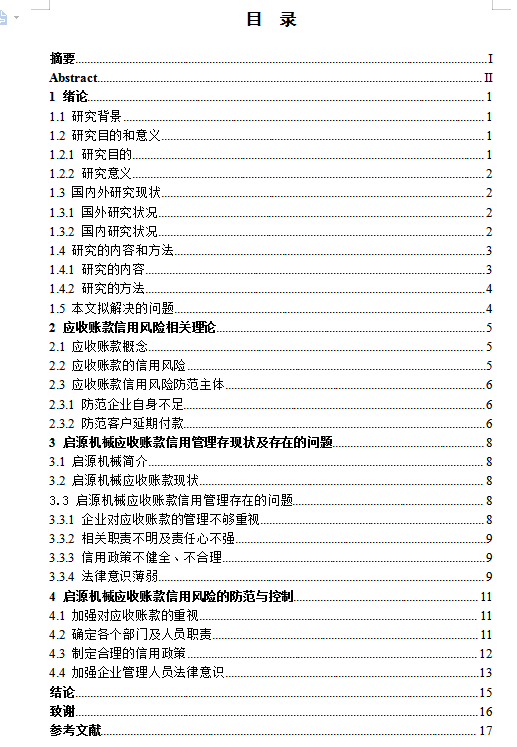 目 录

摘要 I
Abstract II
1 绪论 1
1.1 研究背景 1
1.2 研究目的和意义 1
1.2.1 研究目的 1
1.2.2 研究意义 2
1.3 国内外研究现状 2
1.3.1 国外研究状况 2
1.3.2 国内研究状况 2
1.4 研究的内容和方法 3
1.4.1 研究的内容 3
1.4.2 研究的方法 4
1.5 本文拟解决的问题 4
2 应收账款信用风险相关理论 5
2.1 应收账款概念 5
2.2 应收账款的信用风险 5
2.3 应收账款信用风险防范主体 6
2.3.1 防范企业自身不足 6
2.3.2 防范客户延期付款 6
3 启源机械应收账款信用管理存现状及存在的问题 8
3.1 启源机械简介 8
3.2 启源机械应收账款现状 8
3.3 启源机械应收账款信用管理存在的问题 8
3.3.1 企业对应收账款的管理不够重视 8
3.3.2 相关职责不明及责任心不强 9
3.3.3 信用政策不健全、不合理 9
3.3.4 法律意识薄弱 9
4 启源机械应收账款信用风险的防范与控制 11
4.1 加强对应收账款的重视 11
4.2 确定各个部门及人员职责 11
4.3 制定合理的信用政策 12
4.4 加强企业管理人员法律意识 13
结论 15
致谢 16
参考文献 17